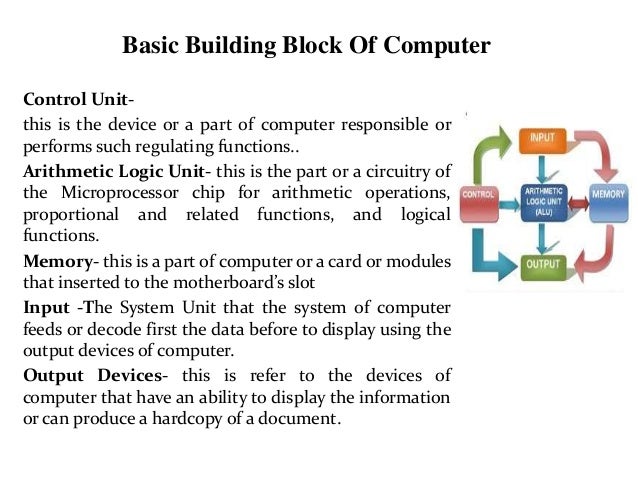 Basic Building Block Of Computer

Control Unit-
this is the device or a part of computer responsible or performs such regulating functions..

Arithmetic Logic Unit- this is the part or a circuitry of the Microprocessor chip for arithmetic operations, proportional and related functions, and logical functions.

Memory- this is a part of computer or a card or modules that inserted to the motherboard's slot

Input -The System Unit that the system of computer feeds or decode first the data before to display using the output devices of computer.

Output Devices- this is refer to the devices of computer that have an ability to display the information or can produce a hardcopy of a document.

INPUT
CONTROL
ARITHMETIC LOGIC UNIT (ALU)
MEMORY
OUTPUT